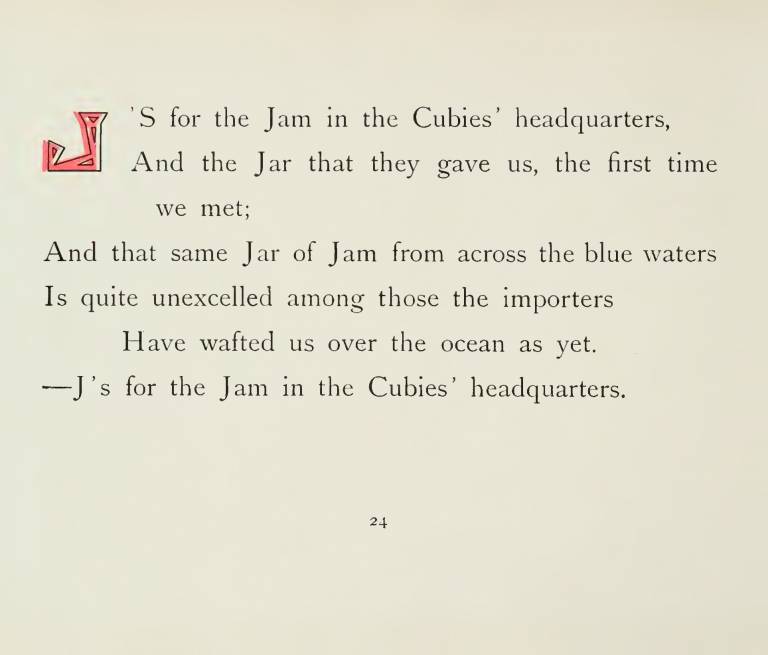 J'S for the Jam in the Cubies' headquarters,
And the Jar that they gave us, the first time we met;
And that same Jar of Jam from across the blue waters
Is quite unexcelled among those the importers
Have wafted us over the ocean as yet.
—J's for the Jam in the Cubies' headquarters.

24